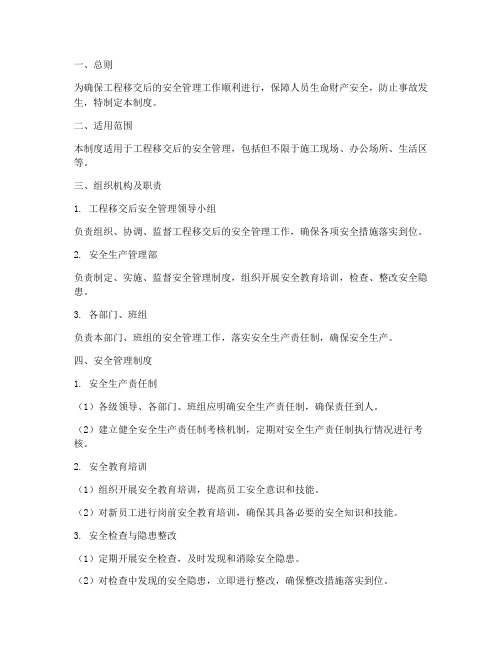 一、总则

为确保工程移交后的安全管理工作顺利进行，保障人员生命财产安全，防止事故发生，特制定本制度。

二、适用范围

本制度适用于工程移交后的安全管理，包括但不限于施工现场、办公场所、生活区等。

三、组织机构及职责

1. 工程移交后安全管理领导小组

负责组织、协调、监督工程移交后的安全管理工作，确保各项安全措施落实到位。

2. 安全生产管理部

负责制定、实施、监督安全管理制度，组织开展安全教育培训，检查、整改安全隐患。

3. 各部门、班组

负责本部门、班组的安全管理工作，落实安全生产责任制，确保安全生产。

四、安全管理制度

1. 安全生产责任制

（1）各级领导、各部门、班组应明确安全生产责任制，确保责任到人。

（2）建立健全安全生产责任制考核机制，定期对安全生产责任制执行情况进行考核。

2. 安全教育培训

（1）组织开展安全教育培训，提高员工安全意识和技能。

（2）对新员工进行岗前安全教育培训，确保其具备必要的安全知识和技能。

3. 安全检查与隐患整改

（1）定期开展安全检查，及时发现和消除安全隐患。

（2）对检查中发现的安全隐患，立即进行整改，确保整改措施落实到位。